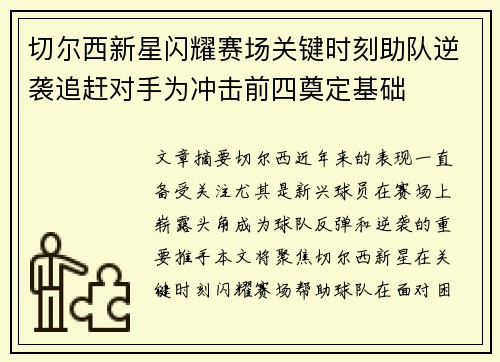 切尔西新星闪耀赛场关键时刻助队逆袭追赶对手为冲击前四奠定基础

文章摘要切尔西近年来的表现一直备受关注尤其是新兴球员在赛场上崭露头角成为球队反弹和逆袭的重要推手本文将聚焦切尔西新星在关键时刻闪耀赛场帮助球队在面对困